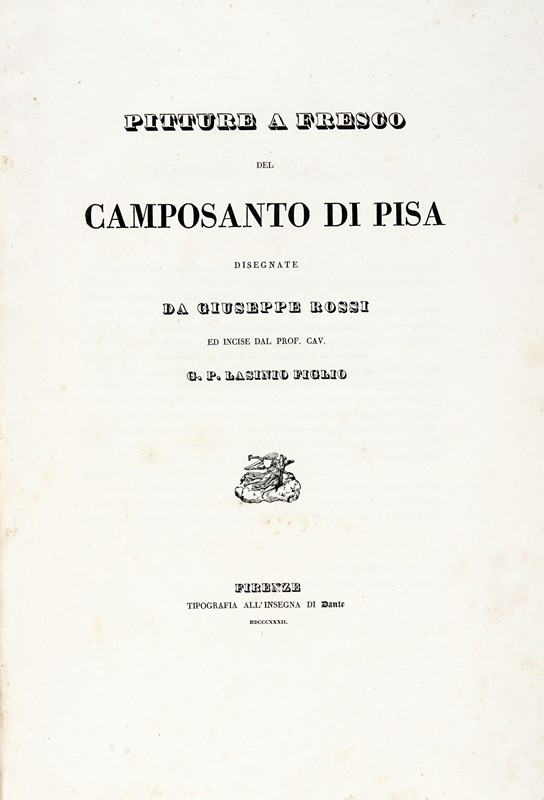 PITTURE A FRESCO

DEL

CAMPOSANTO DI PISA

DISEGNATE

DA GIUSEPPE ROSSI

ED INCISE DAL PROF. CAV.

G. P. LASINIO FIGLIO

FIRENZE

TIPOGRAFIA ALL'INSEGNA DI Dante

MDCCCXXXII.